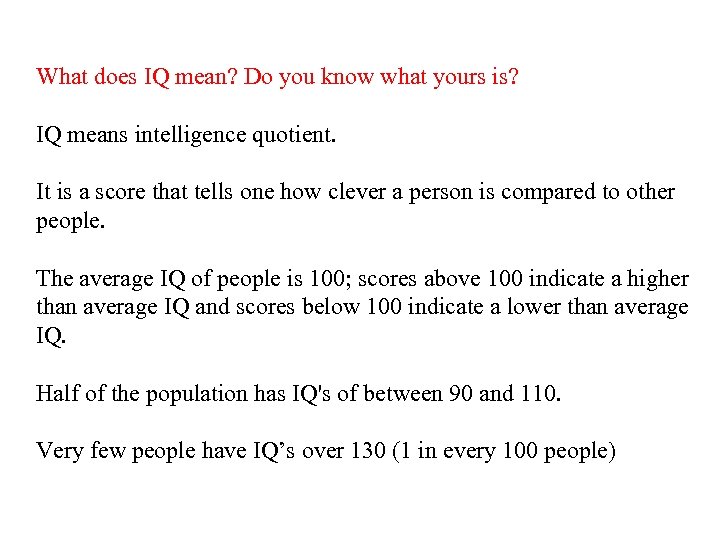 What does IQ mean? Do you know what yours is?

IQ means intelligence quotient.

It is a score that tells one how clever a person is compared to other people.

The average IQ of people is 100; scores above 100 indicate a higher than average IQ and scores below 100 indicate a lower than average IQ.

Half of the population has IQ's of between 90 and 110.

Very few people have IQ's over 130 (1 in every 100 people)